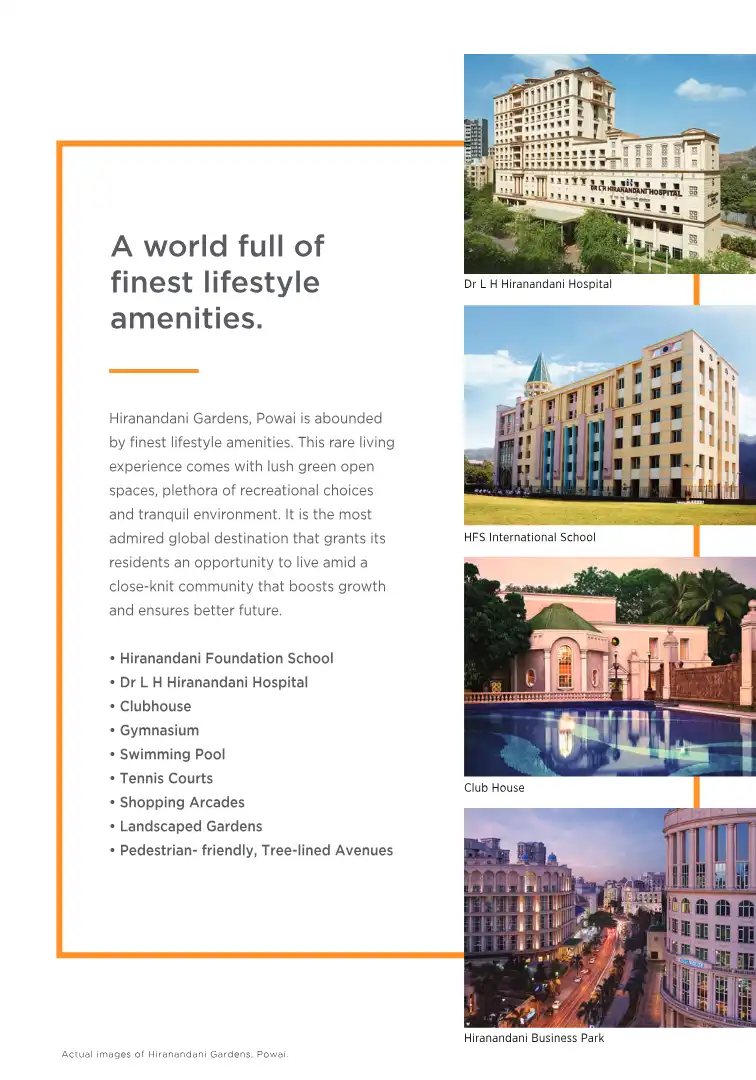 A world full of finest lifestyle amenities.

Hiranandani Gardens, Powai is abounded by finest lifestyle amenities. This rare living experience comes with lush green open spaces, plethora of recreational choices and tranquil environment. It is the most admired global destination that grants its residents an opportunity to live amid a close-knit community that boosts growth and ensures better future.

• Hiranandani Foundation School
• Dr L H Hiranandani Hospital
• Clubhouse
• Gymnasium
• Swimming Pool
• Tennis Courts
• Shopping Arcades
• Landscaped Gardens
• Pedestrian- friendly, Tree-lined Avenues

DR L H HIRANANDANI HOSPITAL

Dr L H Hiranandani Hospital

HFS International School

Club House

Hiranandani Business Park

Actual images of Hiranandani Gardens, Powai.